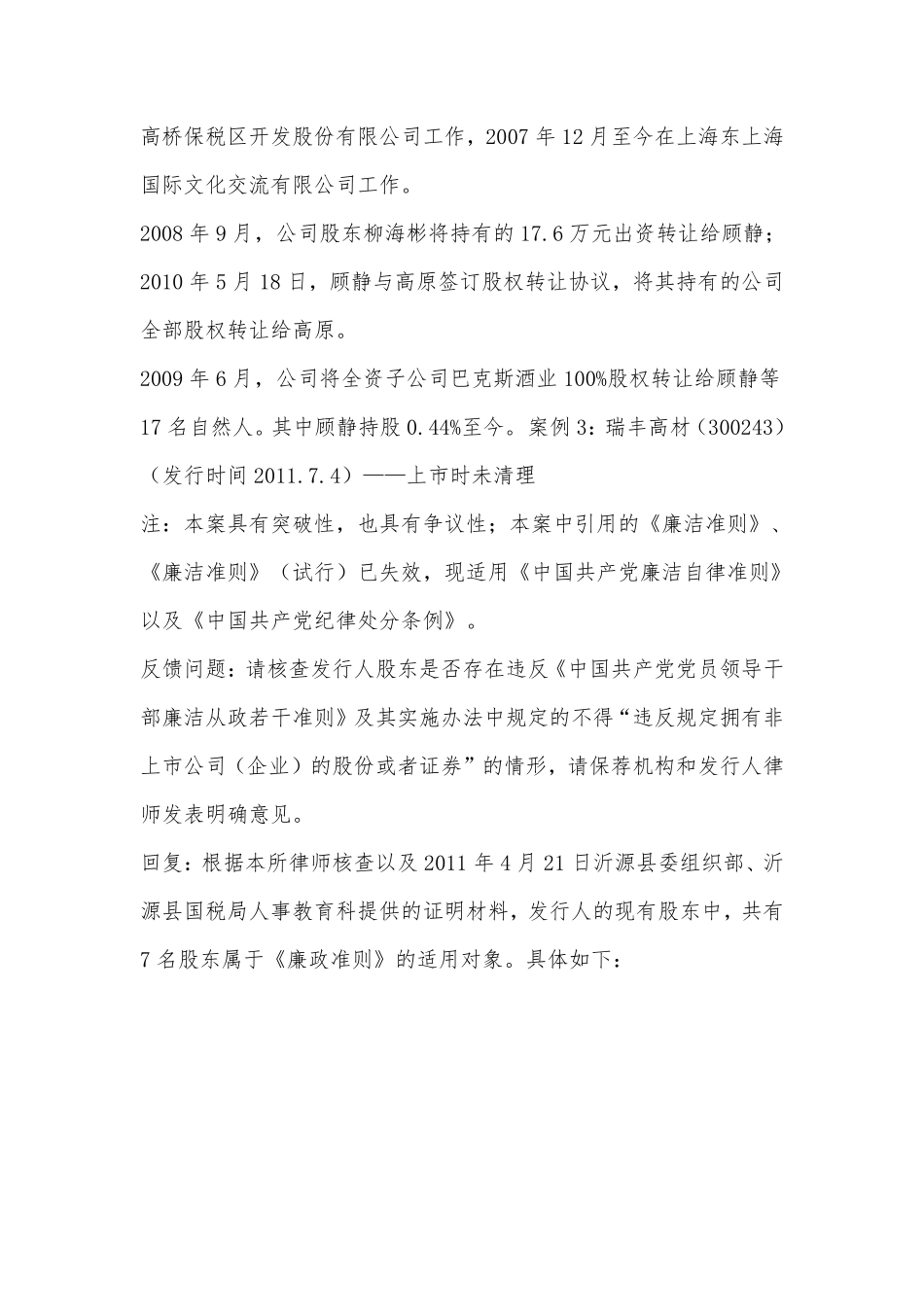 高桥保税区开发股份有限公司工作，2007 年 12 月至今在上海东上海国际文化交流有限公司工作。

2008 年 9 月，公司股东柳海彬将持有的 17.6 万元出资转让给顾静；2010 年 5 月 18 日，顾静与高原签订股权转让协议，将其持有的公司全部股权转让给高原。

2009 年 6 月，公司将全资子公司巴克斯酒业 100%股权转让给顾静等 17 名自然人。其中顾静持股 0.44%至今。案例 3：瑞丰高材（300243）（发行时间 2011.7.4）——上市时未清理

注：本案具有突破性，也具有争议性；本案中引用的《廉洁准则》、《廉洁准则》（试行）已失效，现适用《中国共产党廉洁自律准则》以及《中国共产党纪律处分条例》。

反馈问题：请核查发行人股东是否存在违反《中国共产党党员领导干部廉洁从政若干准则》及其实施办法中规定的不得“违反规定拥有非上市公司（企业）的股份或者证券”的情形，请保荐机构和发行人律师发表明确意见。

回复：根据本所律师核查以及 2011 年 4 月 21 日沂源县委组织部、沂源县国税局人事教育科提供的证明材料，发行人的现有股东中，共有 7 名股东属于《廉政准则》的适用对象。具体如下：